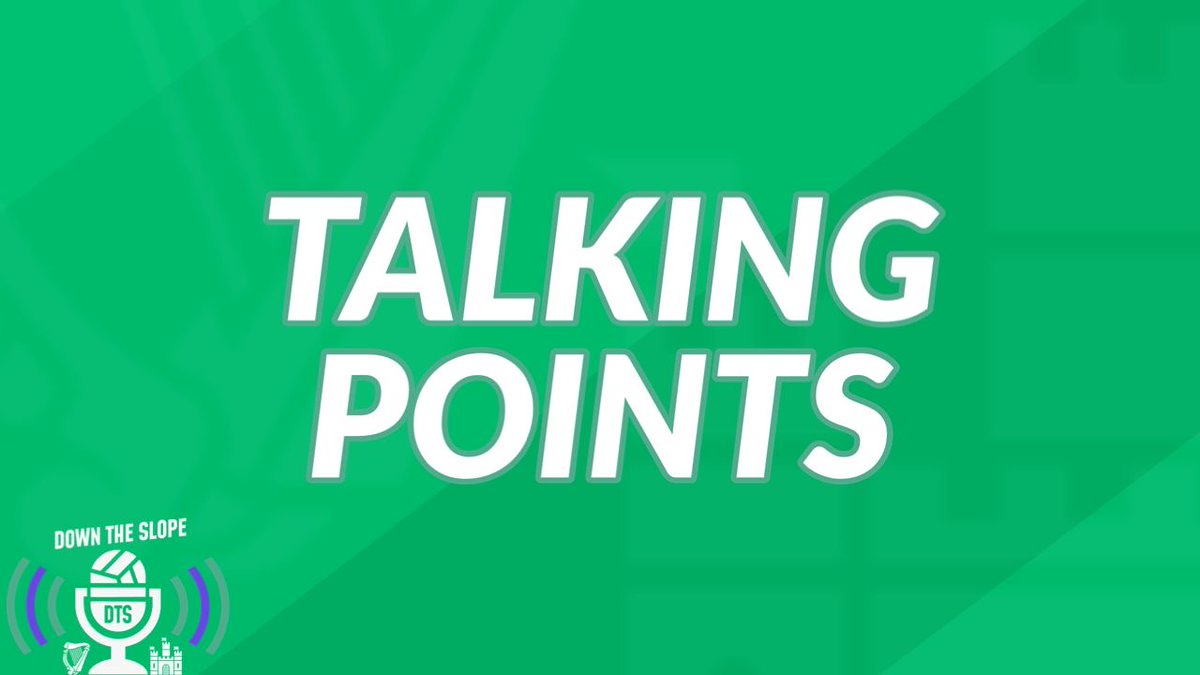 TALKING POINTS

DOWN THE SLOPE

DTS